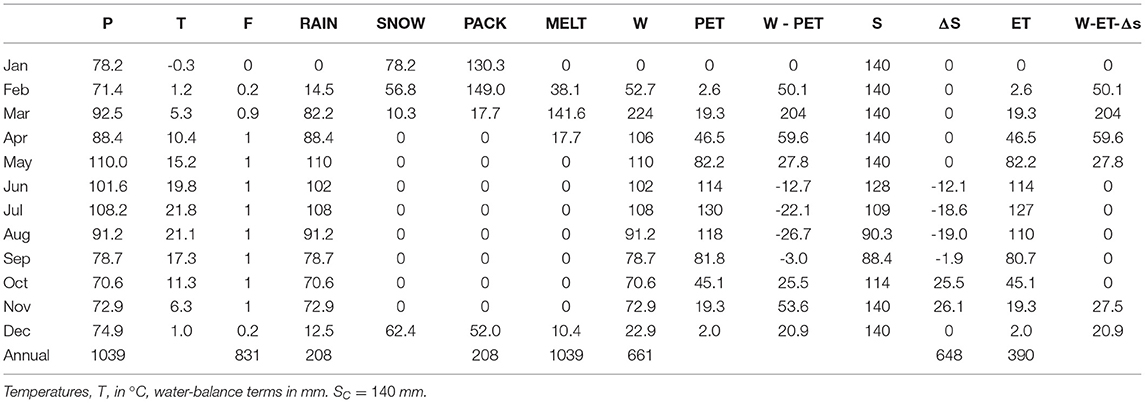 | | P | T | F | RAIN | SNOW | PACK | MELT | W | PET | W - PET | S | ΔS | ET | W-ET-Δs |
|---|---|---|---|---|---|---|---|---|---|---|---|---|---|---|
| Jan | 78.2 | -0.3 | 0 | 0 | 78.2 | 130.3 | 0 | 0 | 0 | 0 | 140 | 0 | 0 | 0 |
| Feb | 71.4 | 1.2 | 0.2 | 14.5 | 56.8 | 149.0 | 38.1 | 52.7 | 2.6 | 50.1 | 140 | 0 | 2.6 | 50.1 |
| Mar | 92.5 | 5.3 | 0.9 | 82.2 | 10.3 | 17.7 | 141.6 | 224 | 19.3 | 204 | 140 | 0 | 19.3 | 204 |
| Apr | 88.4 | 10.4 | 1 | 88.4 | 0 | 0 | 17.7 | 106 | 46.5 | 59.6 | 140 | 0 | 46.5 | 59.6 |
| May | 110.0 | 15.2 | 1 | 110 | 0 | 0 | 0 | 110 | 82.2 | 27.8 | 140 | 0 | 82.2 | 27.8 |
| Jun | 101.6 | 19.8 | 1 | 102 | 0 | 0 | 0 | 102 | 114 | -12.7 | 128 | -12.1 | 114 | 0 |
| Jul | 108.2 | 21.8 | 1 | 108 | 0 | 0 | 0 | 108 | 130 | -22.1 | 109 | -18.6 | 127 | 0 |
| Aug | 91.2 | 21.1 | 1 | 91.2 | 0 | 0 | 0 | 91.2 | 118 | -26.7 | 90.3 | -19.0 | 110 | 0 |
| Sep | 78.7 | 17.3 | 1 | 78.7 | 0 | 0 | 0 | 78.7 | 81.8 | -3.0 | 88.4 | -1.9 | 80.7 | 0 |
| Oct | 70.6 | 11.3 | 1 | 70.6 | 0 | 0 | 0 | 70.6 | 45.1 | 25.5 | 114 | 25.5 | 45.1 | 0 |
| Nov | 72.9 | 6.3 | 1 | 72.9 | 0 | 0 | 0 | 72.9 | 19.3 | 53.6 | 140 | 26.1 | 19.3 | 27.5 |
| Dec | 74.9 | 1.0 | 0.2 | 12.5 | 62.4 | 52.0 | 10.4 | 22.9 | 2.0 | 20.9 | 140 | 0 | 2.0 | 20.9 |
| Annual | 1039 | | 831 | 208 | | 208 | 1039 | 661 | | | | 648 | 390 | |

Temperatures, T, in °C, water-balance terms in mm. $S_C$ = 140 mm.